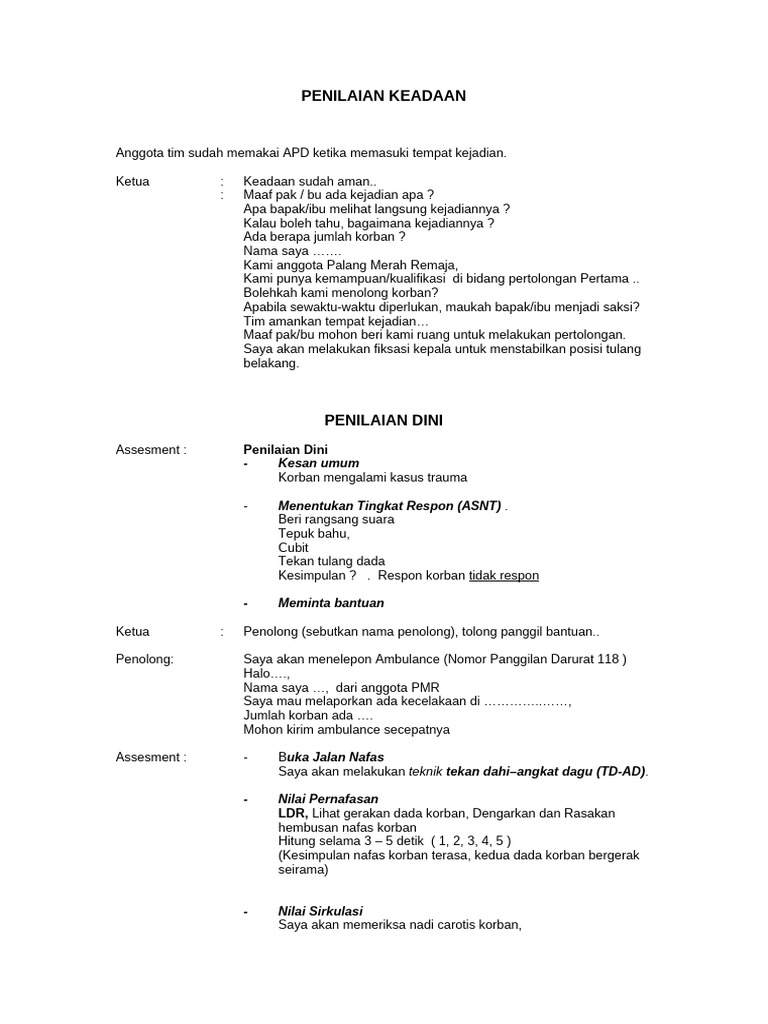 PENILAIAN KEADAAN

Anggota tim sudah memakai APD ketika memasuki tempat kejadian.

Ketua : Keadaan sudah aman..
: Maaf pak / bu ada kejadian apa ?
Apa bapak/ibu melihat langsung kejadiannya ?
Kalau boleh tahu, bagaimana kejadiannya ?
Ada berapa jumlah korban ?
Nama saya …….
Kami anggota Palang Merah Remaja,
Kami punya kemampuan/kualifikasi di bidang pertolongan Pertama ..
Bolehkah kami menolong korban?
Apabila sewaktu-waktu diperlukan, maukah bapak/ibu menjadi saksi?
Tim amankan tempat kejadian…
Maaf pak/bu mohon beri kami ruang untuk melakukan pertolongan.
Saya akan melakukan fiksasi kepala untuk menstabilkan posisi tulang belakang.

PENILAIAN DINI

Assesment : Penilaian Dini
- Kesan umum
Korban mengalami kasus trauma

- Menentukan Tingkat Respon (ASNT) .
Beri rangsang suara
Tepuk bahu,
Cubit
Tekan tulang dada
Kesimpulan ? . Respon korban tidak respon

- Meminta bantuan

Ketua : Penolong (sebutkan nama penolong), tolong panggil bantuan..

Penolong: Saya akan menelepon Ambulance (Nomor Panggilan Darurat 118 )
Halo….,
Nama saya …, dari anggota PMR
Saya mau melaporkan ada kecelakaan di ………….…….,
Jumlah korban ada ….
Mohon kirim ambulance secepatnya

Assesment : - Buka Jalan Nafas
Saya akan melakukan teknik tekan dahi–angkat dagu (TD-AD).

- Nilai Pernafasan
LDR, Lihat gerakan dada korban, Dengarkan dan Rasakan hembusan nafas korban
Hitung selama 3 – 5 detik ( 1, 2, 3, 4, 5 )
(Kesimpulan nafas korban terasa, kedua dada korban bergerak seirama)

- Nilai Sirkulasi
Saya akan memeriksa nadi carotis korban,